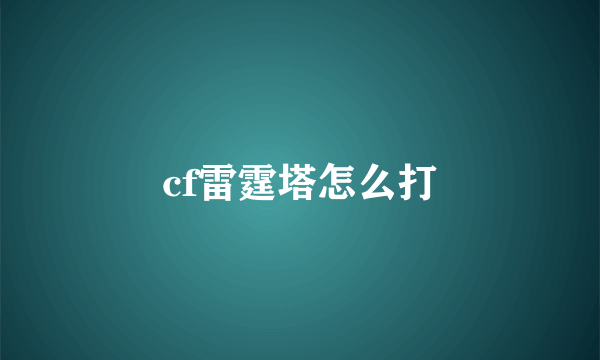 cf雷霆塔怎么打